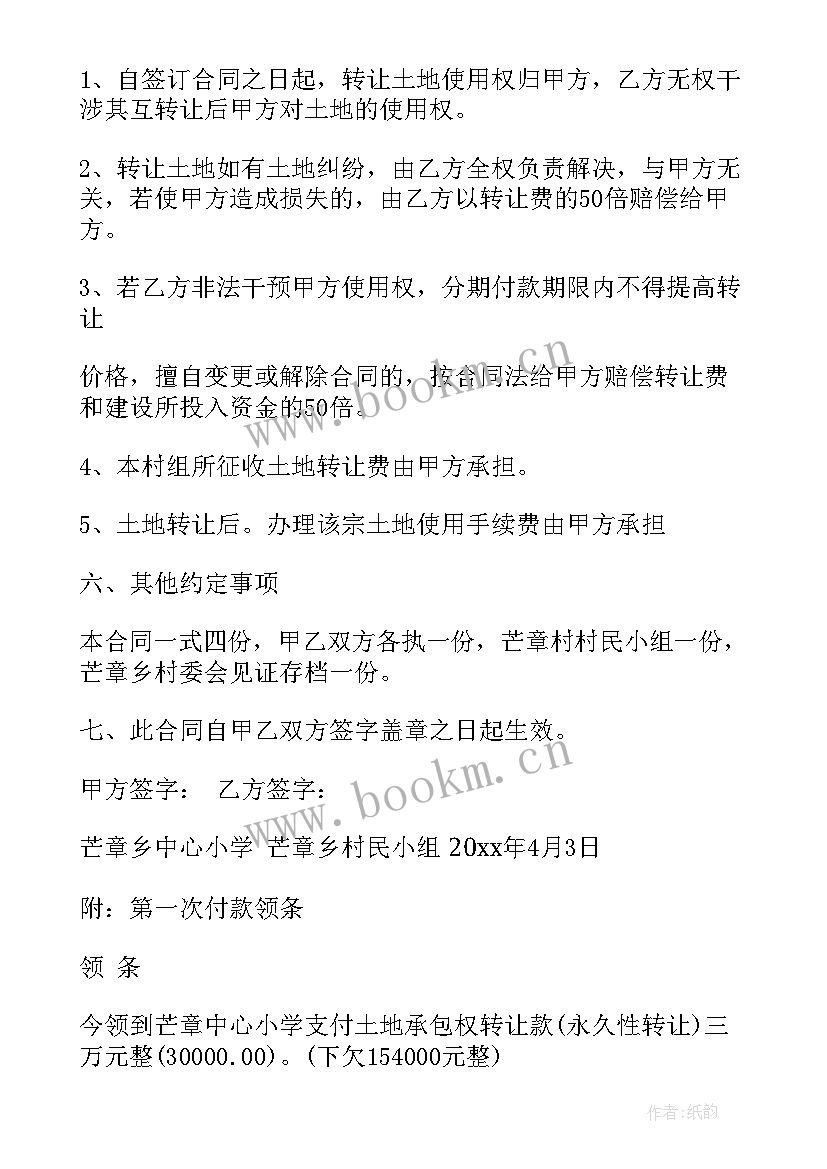 1、自签订合同之日起，转让土地使用权归甲方，乙方无权干涉其互转让后甲方对土地的使用权。

2、转让土地如有土地纠纷，由乙方全权负责解决，与甲方无关，若使甲方造成损失的，由乙方以转让费的50倍赔偿给甲方。

3、若乙方非法干预甲方使用权，分期付款期限内不得提高转让

价格，擅自变更或解除合同的，按合同法给甲方赔偿转让费和建设所投入资金的50倍。

4、本村组所征收土地转让费由甲方承担。

5、土地转让后。办理该宗土地使用手续费由甲方承担

六、其他约定事项

本合同一式四份，甲乙双方各执一份，芒章村村民小组一份，芒章乡村委会见证存档一份。

七、此合同自甲乙双方签字盖章之日起生效。

甲方签字： 乙方签字：

芒章乡中心小学 芒章乡村民小组 20xx年4月3日

附：第一次付款领条

领 条

今领到芒章中心小学支付土地承包权转让款(永久性转让)三万元整(30000.00)。(下欠154000元整)

www.bookm.cn

www.bookm.cn

作者:纸韵